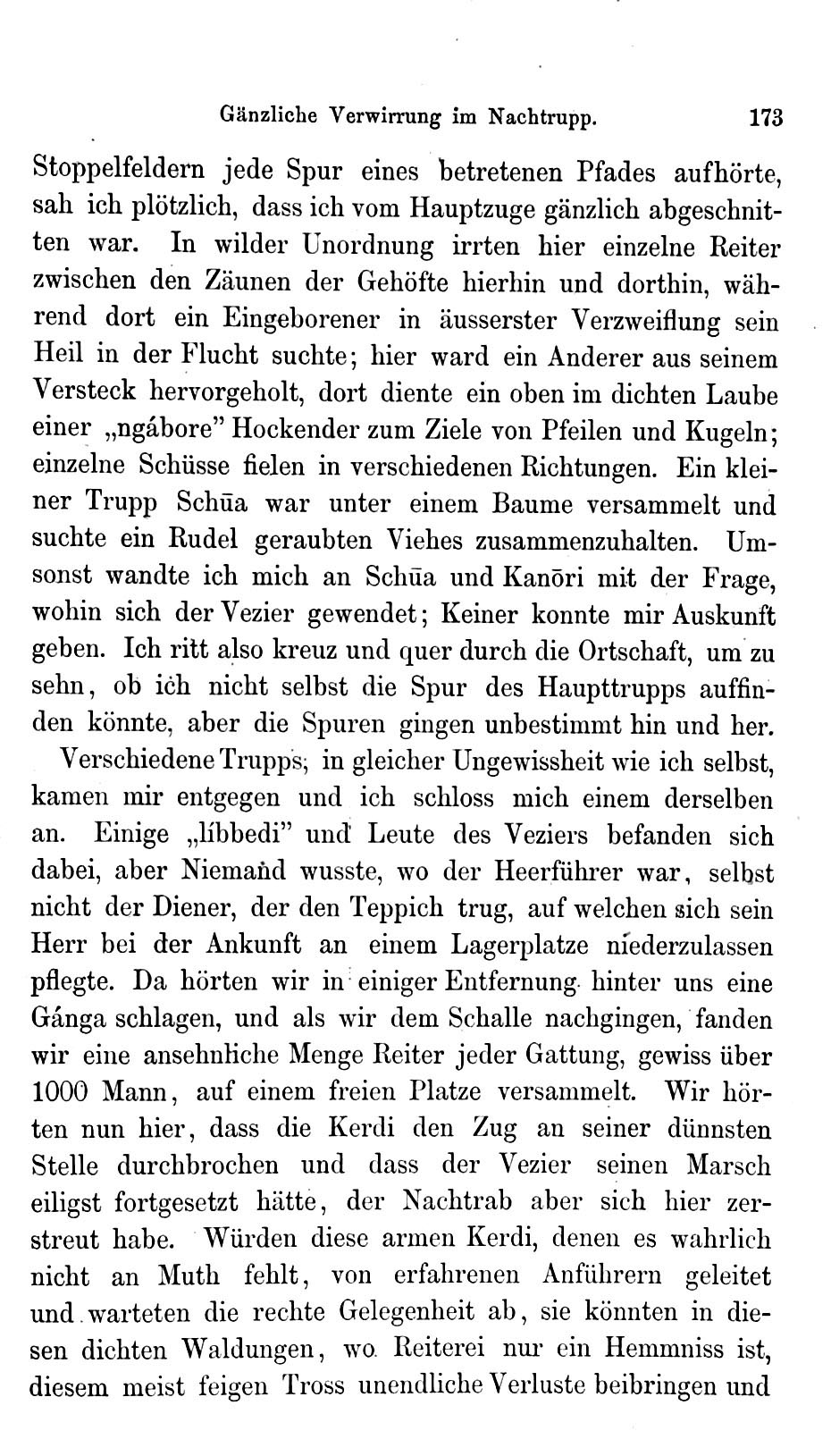 Gänzliche Verwirrung im Nachtrupp. 173

Stoppelfeldern jede Spur eines betretenen Pfades aufhörte, sah ich plötzlich, dass ich vom Hauptzuge gänzlich abgeschnitten war. In wilder Unordnung irrten hier einzelne Reiter zwischen den Zäunen der Gehöfte hierhin und dorthin, während dort ein Eingeborener in äusserster Verzweiflung sein Heil in der Flucht suchte; hier ward ein Anderer aus seinem Versteck hervorgeholt, dort diente ein oben im dichten Laube einer „ngábore" Hockender zum Ziele von Pfeilen und Kugeln; einzelne Schüsse fielen in verschiedenen Richtungen. Ein kleiner Trupp Schūa war unter einem Baume versammelt und suchte ein Rudel geraubten Viehes zusammenzuhalten. Umsonst wandte ich mich an Schūa und Kanōri mit der Frage, wohin sich der Vezier gewendet; Keiner konnte mir Auskunft geben. Ich ritt also kreuz und quer durch die Ortschaft, um zu sehn, ob ich nicht selbst die Spur des Haupttrupps auffinden könnte, aber die Spuren gingen unbestimmt hin und her.

Verschiedene Trupps, in gleicher Ungewissheit wie ich selbst, kamen mir entgegen und ich schloss mich einem derselben an. Einige „líbbedi" und Leute des Veziers befanden sich dabei, aber Niemand wusste, wo der Heerführer war, selbst nicht der Diener, der den Teppich trug, auf welchen sich sein Herr bei der Ankunft an einem Lagerplatze niederzulassen pflegte. Da hörten wir in einiger Entfernung hinter uns eine Gánga schlagen, und als wir dem Schalle nachgingen, fanden wir eine ansehnliche Menge Reiter jeder Gattung, gewiss über 1000 Mann, auf einem freien Platze versammelt. Wir hörten nun hier, dass die Kerdi den Zug an seiner dünnsten Stelle durchbrochen und dass der Vezier seinen Marsch eiligst fortgesetzt hätte, der Nachtrab aber sich hier zerstreut habe. Würden diese armen Kerdi, denen es wahrlich nicht an Muth fehlt, von erfahrenen Anführern geleitet und warteten die rechte Gelegenheit ab, sie könnten in diesen dichten Waldungen, wo Reiterei nur ein Hemmniss ist, diesem meist feigen Tross unendliche Verluste beibringen und